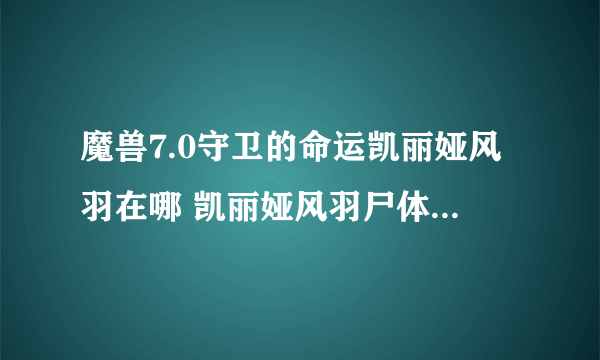 魔兽7.0守卫的命运凯丽娅风羽在哪 凯丽娅风羽尸体...